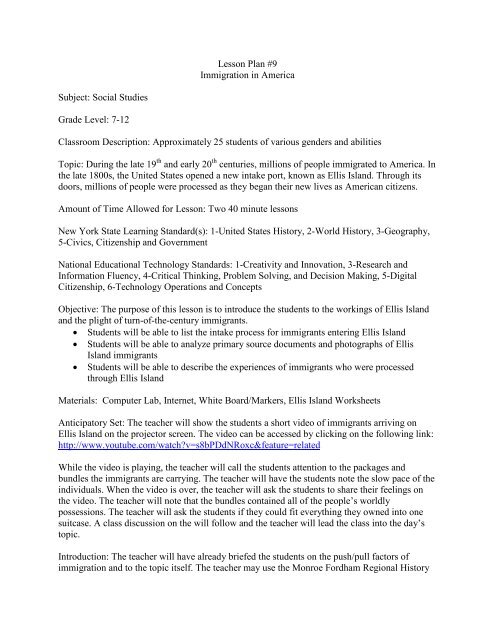 Lesson Plan #9
Immigration in America

Subject: Social Studies

Grade Level: 7-12

Classroom Description: Approximately 25 students of various genders and abilities

Topic: During the late 19$^{th}$ and early 20$^{th}$ centuries, millions of people immigrated to America. In the late 1800s, the United States opened a new intake port, known as Ellis Island. Through its doors, millions of people were processed as they began their new lives as American citizens.

Amount of Time Allowed for Lesson: Two 40 minute lessons

New York State Learning Standard(s): 1-United States History, 2-World History, 3-Geography, 5-Civics, Citizenship and Government

National Educational Technology Standards: 1-Creativity and Innovation, 3-Research and Information Fluency, 4-Critical Thinking, Problem Solving, and Decision Making, 5-Digital Citizenship, 6-Technology Operations and Concepts

Objective: The purpose of this lesson is to introduce the students to the workings of Ellis Island and the plight of turn-of-the-century immigrants.
• Students will be able to list the intake process for immigrants entering Ellis Island
• Students will be able to analyze primary source documents and photographs of Ellis Island immigrants
• Students will be able to describe the experiences of immigrants who were processed through Ellis Island

Materials: Computer Lab, Internet, White Board/Markers, Ellis Island Worksheets

Anticipatory Set: The teacher will show the students a short video of immigrants arriving on Ellis Island on the projector screen. The video can be accessed by clicking on the following link: http://www.youtube.com/watch?v=s8bPDdNRoxc&feature=related

While the video is playing, the teacher will call the students attention to the packages and bundles the immigrants are carrying. The teacher will have the students note the slow pace of the individuals. When the video is over, the teacher will ask the students to share their feelings on the video. The teacher will note that the bundles contained all of the people's worldly possessions. The teacher will ask the students if they could fit everything they owned into one suitcase. A class discussion on the will follow and the teacher will lead the class into the day's topic.

Introduction: The teacher will have already briefed the students on the push/pull factors of immigration and to the topic itself. The teacher may use the Monroe Fordham Regional History